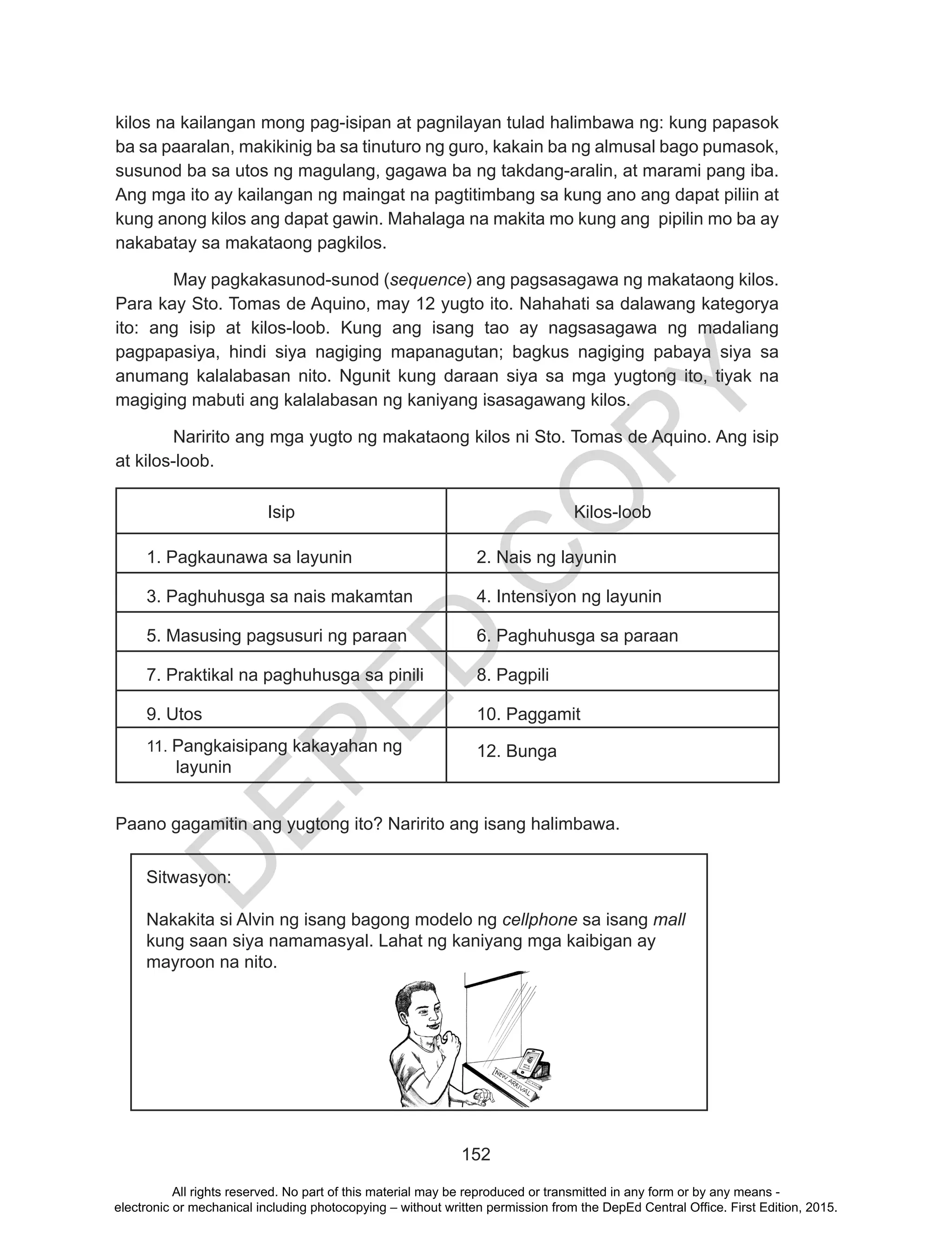 kilos na kailangan mong pag-isipan at pagnilayan tulad halimbawa ng: kung papasok ba sa paaralan, makikinig ba sa tinuturo ng guro, kakain ba ng almusal bago pumasok, susunod ba sa utos ng magulang, gagawa ba ng takdang-aralin, at marami pang iba. Ang mga ito ay kailangan ng maingat na pagtitimbang sa kung ano ang dapat piliin at kung anong kilos ang dapat gawin. Mahalaga na makita mo kung ang pipilin mo ba ay nakabatay sa makataong pagkilos.

May pagkakasunod-sunod (sequence) ang pagsasagawa ng makataong kilos. Para kay Sto. Tomas de Aquino, may 12 yugto ito. Nahahati sa dalawang kategorya ito: ang isip at kilos-loob. Kung ang isang tao ay nagsasagawa ng madaliang pagpapasiya, hindi siya nagiging mapanagutan; bagkus nagiging pabaya siya sa anumang kalalabasan nito. Ngunit kung daraan siya sa mga yugtong ito, tiyak na magiging mabuti ang kalalabasan ng kaniyang isasagawang kilos.

Naririto ang mga yugto ng makataong kilos ni Sto. Tomas de Aquino. Ang isip at kilos-loob.

| Isip | Kilos-loob |
|---|---|
| 1. Pagkaunawa sa layunin | 2. Nais ng layunin |
| 3. Paghuhusga sa nais makamtan | 4. Intensiyon ng layunin |
| 5. Masusing pagsusuri ng paraan | 6. Paghuhusga sa paraan |
| 7. Praktikal na paghuhusga sa pinili | 8. Pagpili |
| 9. Utos | 10. Paggamit |
| 11. Pangkaisipang kakayahan ng layunin | 12. Bunga |

Paano gagamitin ang yugtong ito? Naririto ang isang halimbawa.

Sitwasyon:

Nakakita si Alvin ng isang bagong modelo ng cellphone sa isang mall kung saan siya namamasyal. Lahat ng kaniyang mga kaibigan ay mayroon na nito.

NEW ARRIVAL

DEPED COPY

152

All rights reserved. No part of this material may be reproduced or transmitted in any form or by any means - electronic or mechanical including photocopying – without written permission from the DepEd Central Office. First Edition, 2015.